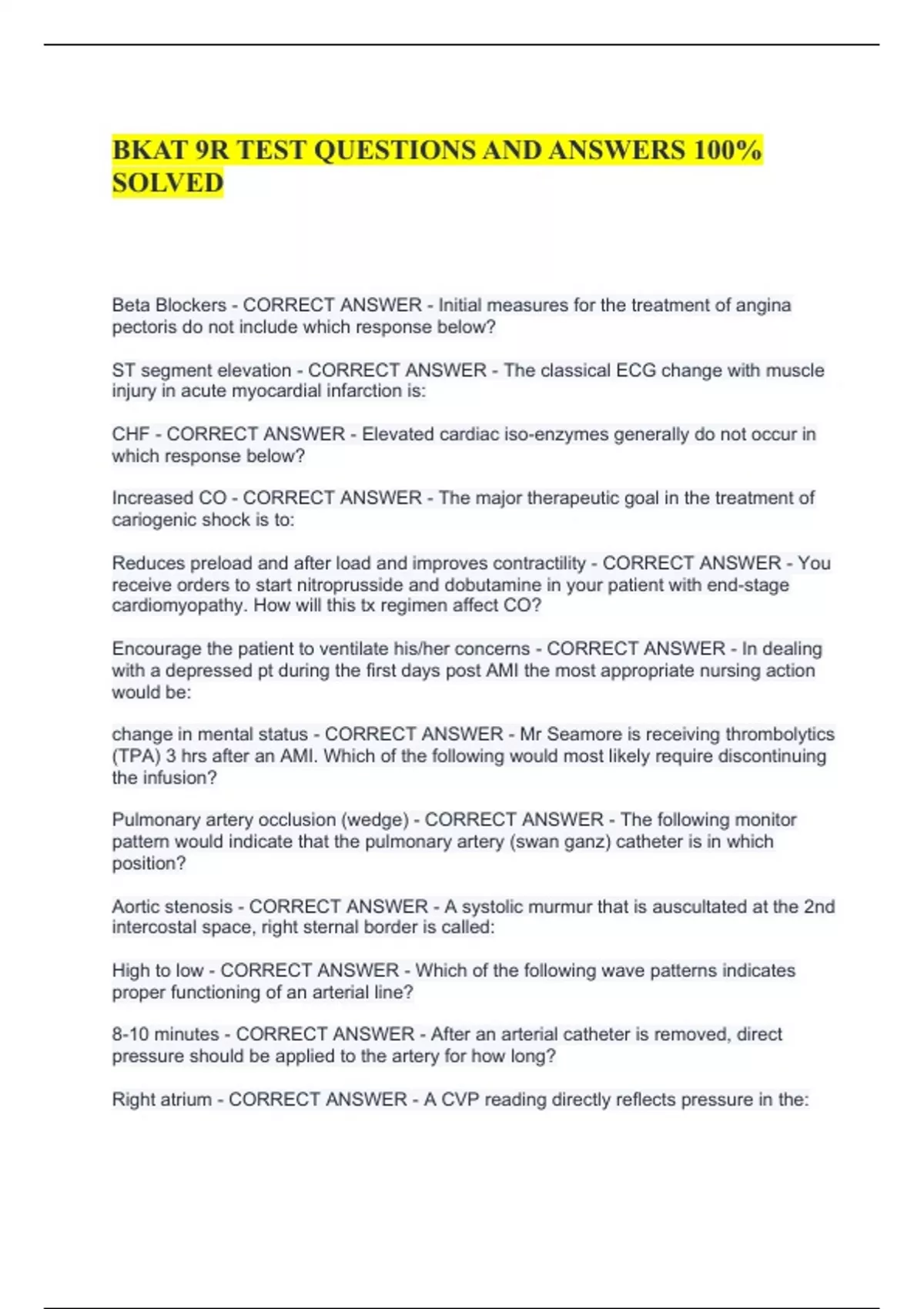 BKAT 9R TEST QUESTIONS AND ANSWERS 100% SOLVED

Beta Blockers - CORRECT ANSWER - Initial measures for the treatment of angina pectoris do not include which response below?

ST segment elevation - CORRECT ANSWER - The classical ECG change with muscle injury in acute myocardial infarction is:

CHF - CORRECT ANSWER - Elevated cardiac iso-enzymes generally do not occur in which response below?

Increased CO - CORRECT ANSWER - The major therapeutic goal in the treatment of cariogenic shock is to:

Reduces preload and after load and improves contractility - CORRECT ANSWER - You receive orders to start nitroprusside and dobutamine in your patient with end-stage cardiomyopathy. How will this tx regimen affect CO?

Encourage the patient to ventilate his/her concerns - CORRECT ANSWER - In dealing with a depressed pt during the first days post AMI the most appropriate nursing action would be:

change in mental status - CORRECT ANSWER - Mr Seamore is receiving thrombolytics (TPA) 3 hrs after an AMI. Which of the following would most likely require discontinuing the infusion?

Pulmonary artery occlusion (wedge) - CORRECT ANSWER - The following monitor pattern would indicate that the pulmonary artery (swan ganz) catheter is in which position?

Aortic stenosis - CORRECT ANSWER - A systolic murmur that is auscultated at the 2nd intercostal space, right sternal border is called:

High to low - CORRECT ANSWER - Which of the following wave patterns indicates proper functioning of an arterial line?

8-10 minutes - CORRECT ANSWER - After an arterial catheter is removed, direct pressure should be applied to the artery for how long?

Right atrium - CORRECT ANSWER - A CVP reading directly reflects pressure in the: